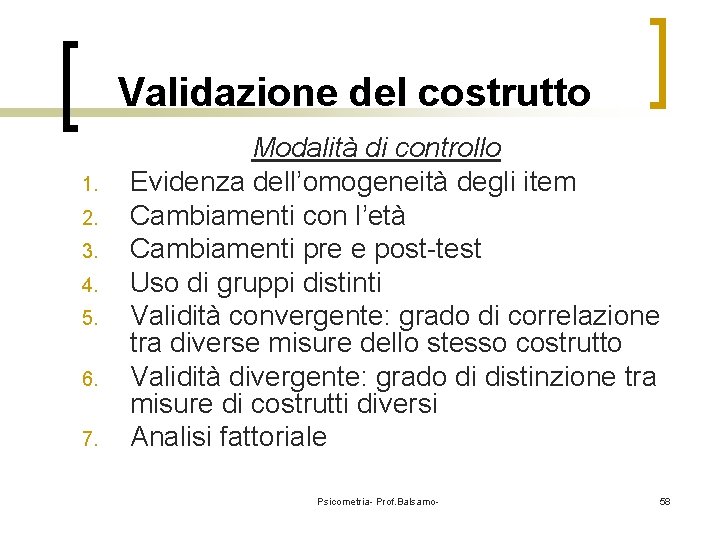 Validazione del costrutto

Modalità di controllo

1. Evidenza dell'omogeneità degli item
2. Cambiamenti con l'età
3. Cambiamenti pre e post-test
4. Uso di gruppi distinti
5. Validità convergente: grado di correlazione tra diverse misure dello stesso costrutto
6. Validità divergente: grado di distinzione tra misure di costrutti diversi
7. Analisi fattoriale

Psicometria- Prof.Balsamo-

58